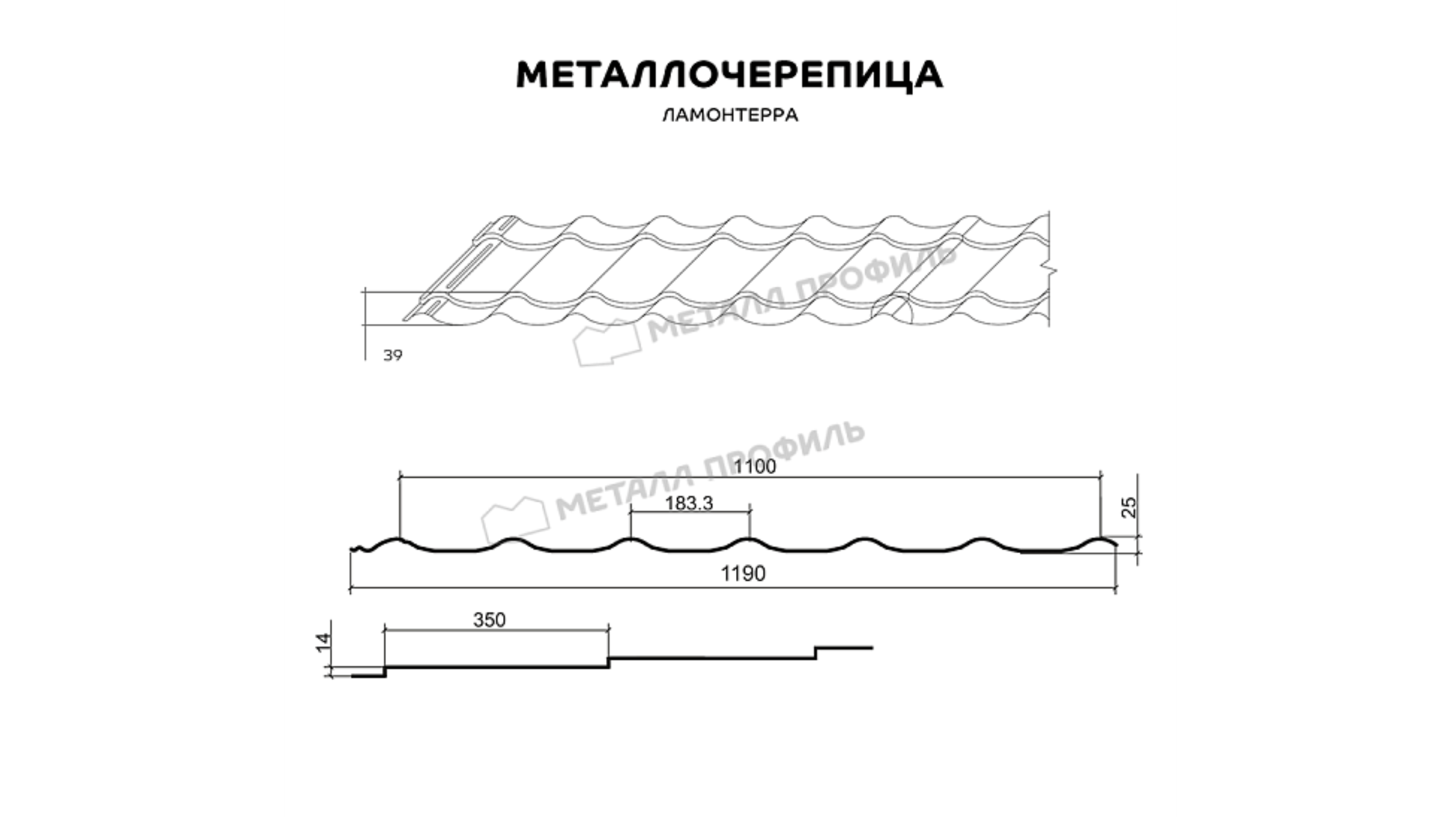 МЕТАЛЛОЧЕРЕПИЦА

ЛАМОНТЕРРА

МЕТАЛЛ ПРОФИЛЬ

39

МЕТАЛЛ ПРОФИЛЬ

1100

183.3

25

1190

350

14